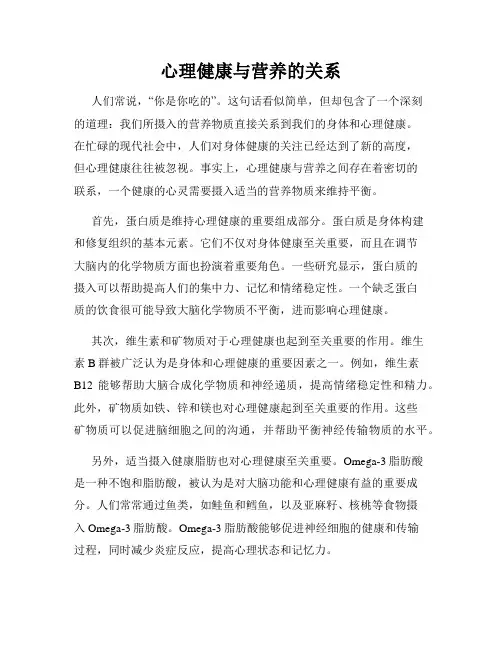 心理健康与营养的关系

人们常说，“你是你吃的”。这句话看似简单，但却包含了一个深刻的道理：我们所摄入的营养物质直接关系到我们的身体和心理健康。在忙碌的现代社会中，人们对身体健康的关注已经达到了新的高度，但心理健康往往被忽视。事实上，心理健康与营养之间存在着密切的联系，一个健康的心灵需要摄入适当的营养物质来维持平衡。

首先，蛋白质是维持心理健康的重要组成部分。蛋白质是身体构建和修复组织的基本元素。它们不仅对身体健康至关重要，而且在调节大脑内的化学物质方面也扮演着重要角色。一些研究显示，蛋白质的摄入可以帮助提高人们的集中力、记忆和情绪稳定性。一个缺乏蛋白质的饮食很可能导致大脑化学物质不平衡，进而影响心理健康。

其次，维生素和矿物质对于心理健康也起到至关重要的作用。维生素 B 群被广泛认为是身体和心理健康的重要因素之一。例如，维生素 B12 能够帮助大脑合成化学物质和神经递质，提高情绪稳定性和精力。此外，矿物质如铁、锌和镁也对心理健康起到至关重要的作用。这些矿物质可以促进脑细胞之间的沟通，并帮助平衡神经传输物质的水平。

另外，适当摄入健康脂肪也对心理健康至关重要。Omega-3 脂肪酸是一种不饱和脂肪酸，被认为是对大脑功能和心理健康有益的重要成分。人们常常通过鱼类，如鲑鱼和鳕鱼，以及亚麻籽、核桃等食物摄入 Omega-3 脂肪酸。Omega-3 脂肪酸能够促进神经细胞的健康和传输过程，同时减少炎症反应，提高心理状态和记忆力。